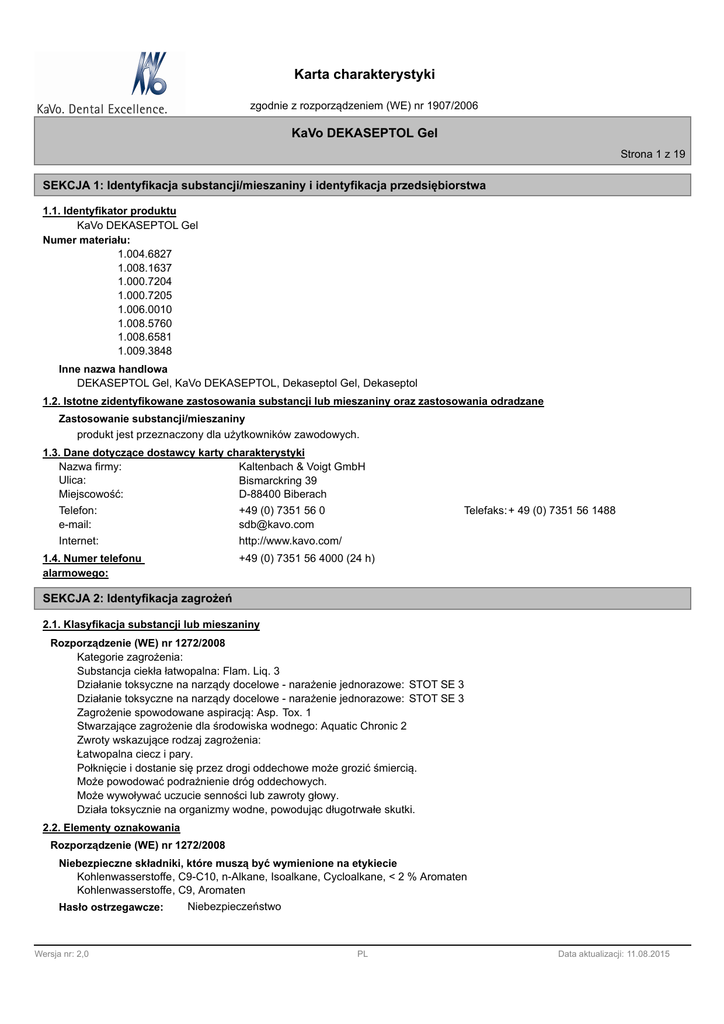 KaVo. Dental Excellence.

Karta charakterystyki

zgodnie z rozporządzeniem (WE) nr 1907/2006

KaVo DEKASEPTOL Gel

Strona 1 z 19

SEKCJA 1: Identyfikacja substancji/mieszaniny i identyfikacja przedsiębiorstwa

1.1. Identyfikator produktu

KaVo DEKASEPTOL Gel

Numer materiału:

1.004.6827
1.008.1637
1.000.7204
1.000.7205
1.006.0010
1.008.5760
1.008.6581
1.009.3848

Inne nazwa handlowa

DEKASEPTOL Gel, KaVo DEKASEPTOL, Dekaseptol Gel, Dekaseptol

1.2. Istotne zidentyfikowane zastosowania substancji lub mieszaniny oraz zastosowania odradzane

Zastosowanie substancji/mieszaniny

produkt jest przeznaczony dla użytkowników zawodowych.

1.3. Dane dotyczące dostawcy karty charakterystyki

Nazwa firmy: Kaltenbach & Voigt GmbH
Ulica: Bismarckring 39
Miejscowość: D-88400 Biberach
Telefon: +49 (0) 7351 56 0 Telefaks: + 49 (0) 7351 56 1488
e-mail: sdb@kavo.com
Internet: http://www.kavo.com/

1.4. Numer telefonu alarmowego: +49 (0) 7351 56 4000 (24 h)

SEKCJA 2: Identyfikacja zagrożeń

2.1. Klasyfikacja substancji lub mieszaniny

Rozporządzenie (WE) nr 1272/2008

Kategorie zagrożenia:
Substancja ciekła łatwopalna: Flam. Liq. 3
Działanie toksyczne na narządy docelowe - narażenie jednorazowe: STOT SE 3
Działanie toksyczne na narządy docelowe - narażenie jednorazowe: STOT SE 3
Zagrożenie spowodowane aspiracją: Asp. Tox. 1
Stwarzające zagrożenie dla środowiska wodnego: Aquatic Chronic 2
Zwroty wskazujące rodzaj zagrożenia:
Łatwopalna ciecz i pary.
Połknięcie i dostanie się przez drogi oddechowe może grozić śmiercią.
Może powodować podrażnienie dróg oddechowych.
Może wywoływać uczucie senności lub zawroty głowy.
Działa toksycznie na organizmy wodne, powodując długotrwałe skutki.

2.2. Elementy oznakowania

Rozporządzenie (WE) nr 1272/2008

Niebezpieczne składniki, które muszą być wymienione na etykiecie

Kohlenwasserstoffe, C9-C10, n-Alkane, Isoalkane, Cycloalkane, < 2 % Aromaten
Kohlenwasserstoffe, C9, Aromaten

Hasło ostrzegawcze: Niebezpieczeństwo

Wersja nr: 2,0 PL Data aktualizacji: 11.08.2015